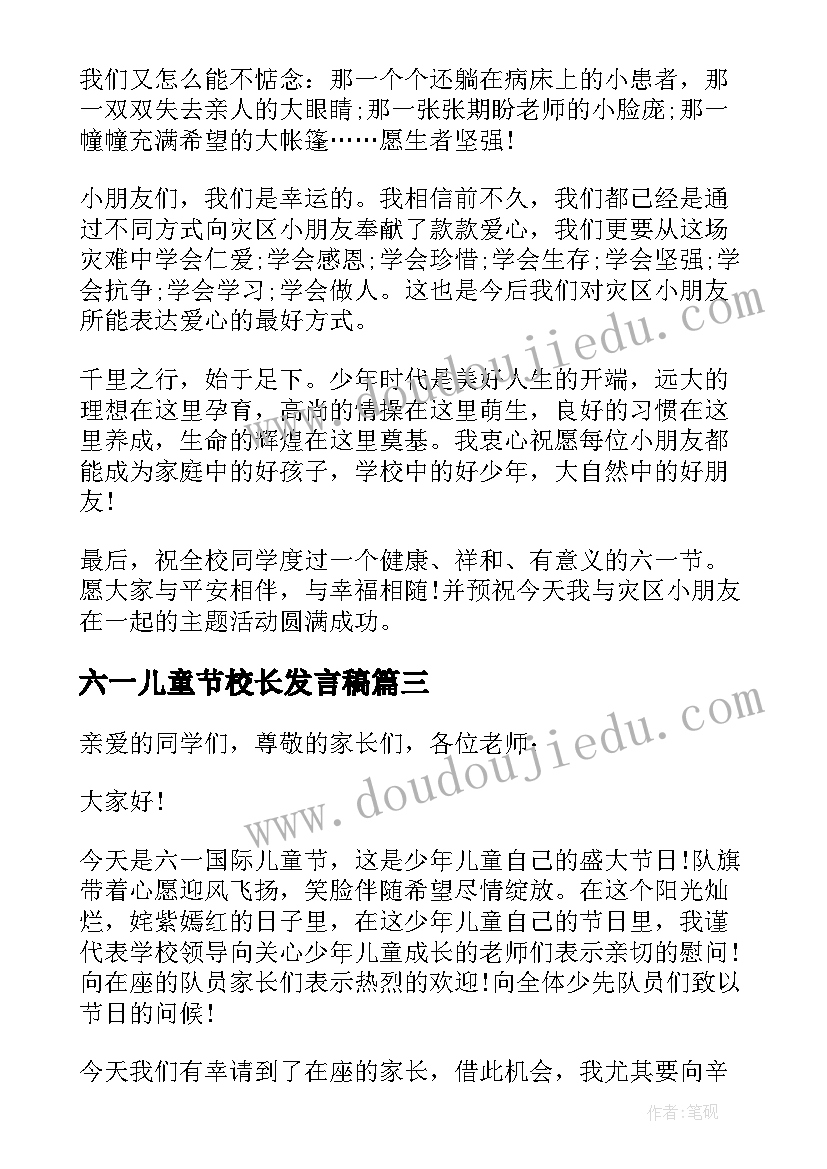 我们又怎么能不惦念：那一个个还躺在病床上的小患者，那一双双失去亲人的大眼睛;那一张张期盼老师的小脸庞;那一幢幢充满希望的大帐篷……愿生者坚强!

小朋友们，我们是幸运的。我相信前不久，我们都已经是通过不同方式向灾区小朋友奉献了款款爱心，我们更要从这场灾难中学会仁爱;学会感恩;学会珍惜;学会生存;学会坚强;学会抗争;学会学习;学会做人。这也是今后我们对灾区小朋友所能表达爱心的最好方式。

千里之行，始于足下。少年时代是美好人生的开端，远大的理想在这里孕育，高尚的情操在这里萌生，良好的习惯在这里养成，生命的辉煌在这里奠基。我衷心祝愿每位小朋友都能成为家庭中的好孩子，学校中的好少年，大自然中的好朋友!

最后，祝全校同学度过一个健康、祥和、有意义的六一节。愿大家与平安相伴，与幸福相随!并预祝今天我与灾区小朋友在一起的主题活动圆满成功。

六一儿童节校长发言稿篇三

亲爱的同学们，尊敬的家长们，各位老师:

大家好!

今天是六一国际儿童节，这是少年儿童自己的盛大节日!队旗带着心愿迎风飞扬，笑脸伴随希望尽情绽放。在这个阳光灿烂，姹紫嫣红的日子里，在这少年儿童自己的节日里，我谨代表学校领导向关心少年儿童成长的老师们表示亲切的慰问!向在座的队员家长们表示热烈的欢迎!向全体少先队员们致以节日的问候!

今天我们有幸请到了在座的家长，借此机会，我尤其要向辛

www.doudoujiedu.com

www.doudoujiedu.com

作者:笔砚